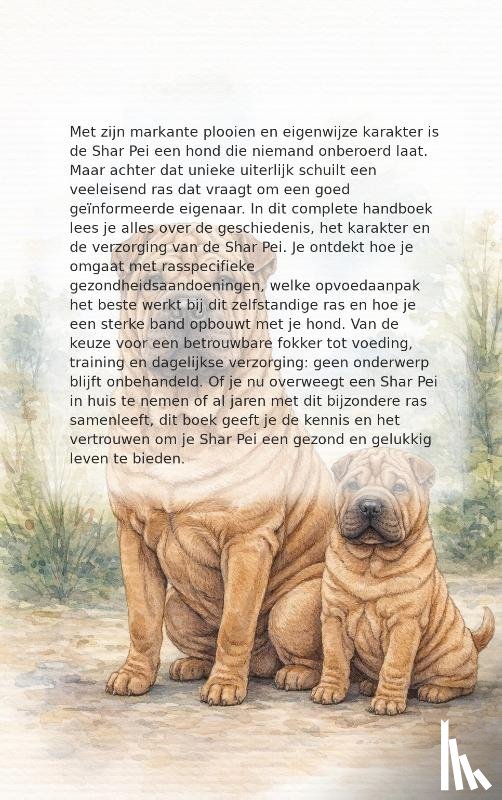 Met zijn markante plooien en eigenwijze karakter is de Shar Pei een hond die niemand onberoerd laat. Maar achter dat unieke uiterlijk schuilt een veeleisend ras dat vraagt om een goed geïnformeerde eigenaar. In dit complete handboek lees je alles over de geschiedenis, het karakter en de verzorging van de Shar Pei. Je ontdekt hoe je omgaat met rasspecifieke gezondheidsaandoeningen, welke opvoedaanpak het beste werkt bij dit zelfstandige ras en hoe je een sterke band opbouwt met je hond. Van de keuze voor een betrouwbare fokker tot voeding, training en dagelijkse verzorging: geen onderwerp blijft onbehandeld. Of je nu overweegt een Shar Pei in huis te nemen of al jaren met dit bijzondere ras samenleeft, dit boek geeft je de kennis en het vertrouwen om je Shar Pei een gezond en gelukkig leven te bieden.